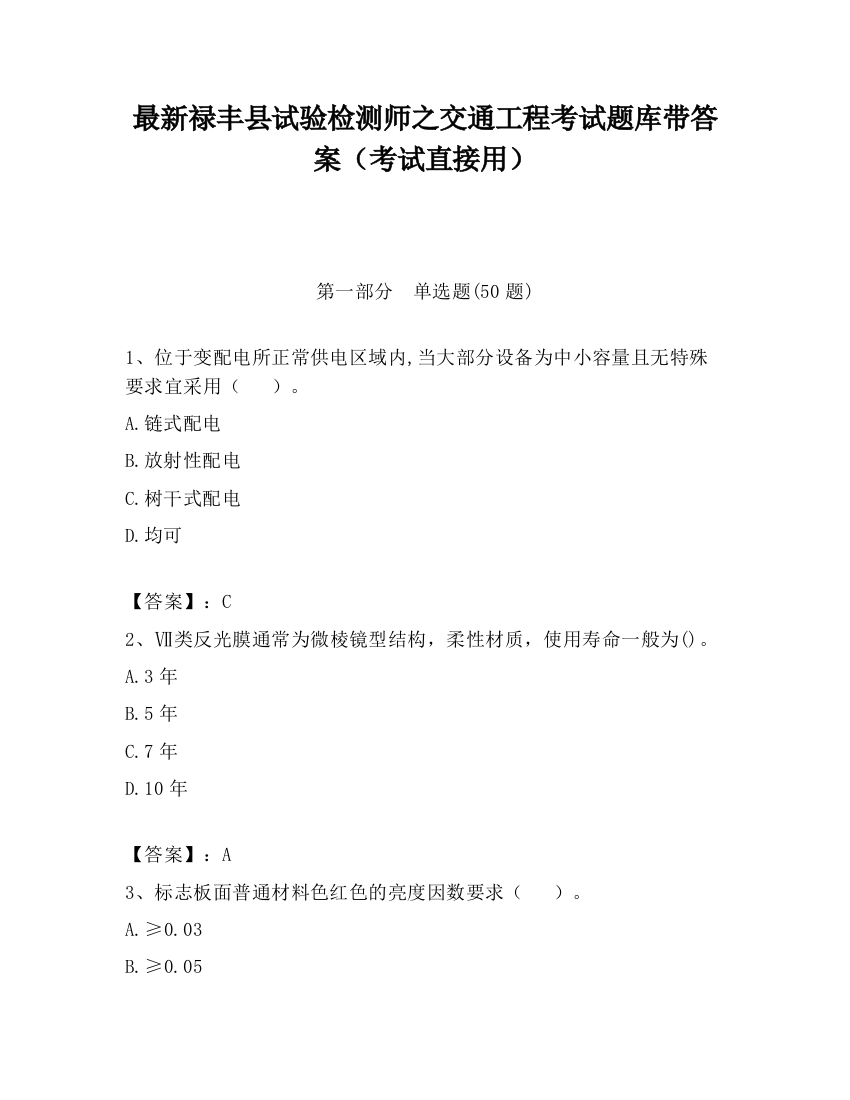 最新禄丰县试验检测师之交通工程考试题库带答案（考试直接用）

第一部分　单选题(50 题)

1、位于变配电所正常供电区域内,当大部分设备为中小容量且无特殊要求宜采用（　　）。

A.链式配电

B.放射性配电

C.树干式配电

D.均可

【答案】：C

2、Ⅶ类反光膜通常为微棱镜型结构，柔性材质，使用寿命一般为()。

A.3 年

B.5 年

C.7 年

D.10 年

【答案】：A

3、标志板面普通材料色红色的亮度因数要求（　　）。

A.≥0.03

B.≥0.05